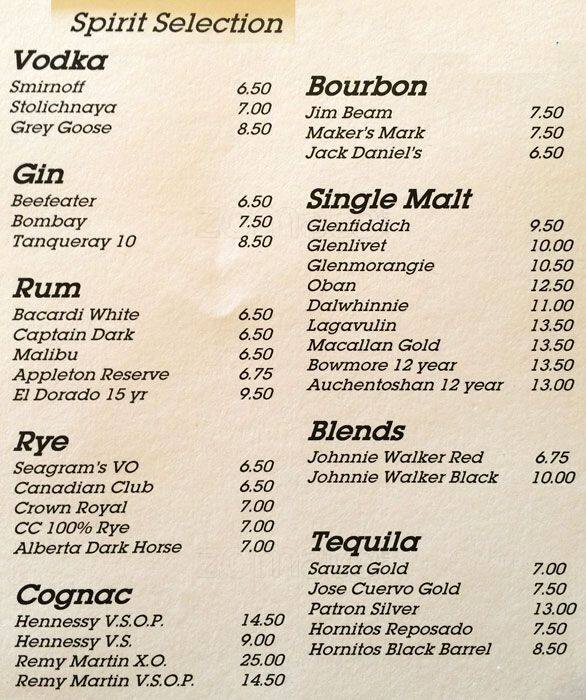 Spirit Selection

Vodka
Smirnoff 6.50
Stolichnaya 7.00
Grey Goose 8.50

Gin
Beefeater 6.50
Bombay 7.50
Tanqueray 10 8.50

Rum
Bacardi White 6.50
Captain Dark 6.50
Malibu 6.50
Appleton Reserve 6.75
El Dorado 15 yr 9.50

Rye
Seagram's VO 6.50
Canadian Club 6.50
Crown Royal 7.00
CC 100% Rye 7.00
Alberta Dark Horse 7.00

Cognac
Hennessy V.S.O.P. 14.50
Hennessy V.S. 9.00
Remy Martin X.O. 25.00
Remy Martin V.S.O.P. 14.50

Bourbon
Jim Beam 7.50
Maker's Mark 7.50
Jack Daniel's 6.50

Single Malt
Glenfiddich 9.50
Glenlivet 10.00
Glenmorangie 10.50
Oban 12.50
Dalwhinnie 11.00
Lagavulin 13.50
Macallan Gold 13.50
Bowmore 12 year 13.50
Auchentoshan 12 year 13.00

Blends
Johnnie Walker Red 6.75
Johnnie Walker Black 10.00

Tequila
Sauza Gold 7.00
Jose Cuervo Gold 7.50
Patron Silver 13.00
Hornitos Reposado 7.50
Hornitos Black Barrel 8.50